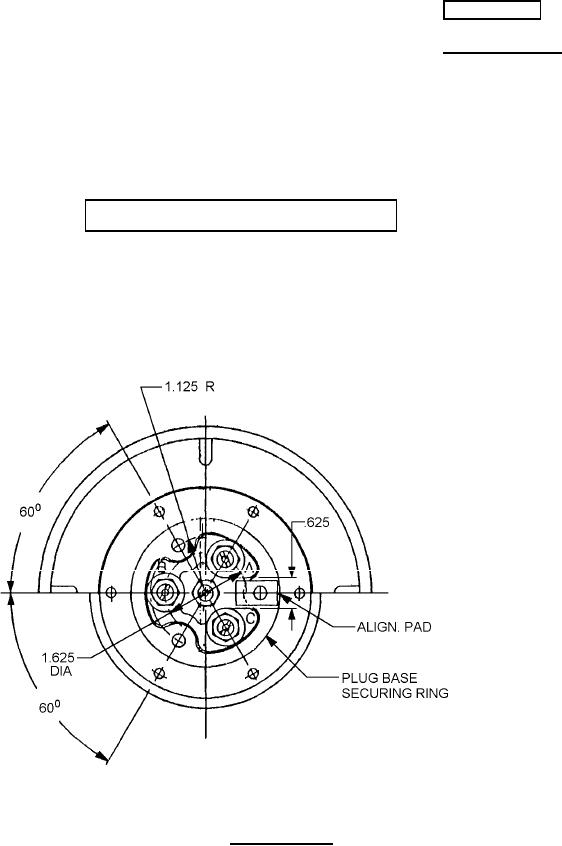 1.125 R

$60^0$

.625

B

A

C

ALIGN. PAD

1.625 DIA

PLUG BASE SECURING RING

$60^0$